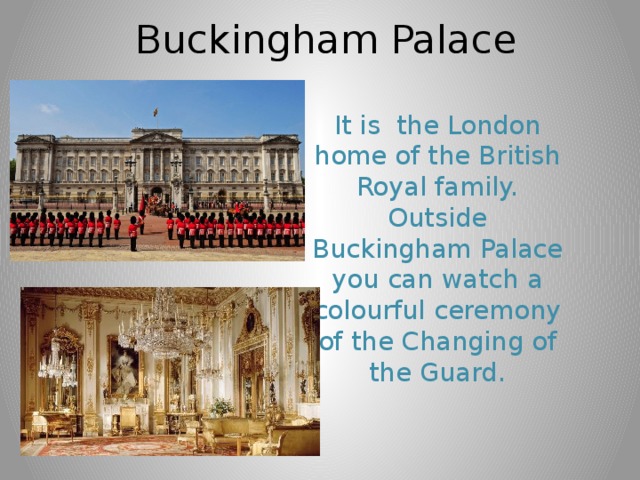 Buckingham Palace

It is the London home of the British Royal family. Outside Buckingham Palace you can watch a colourful ceremony of the Changing of the Guard.